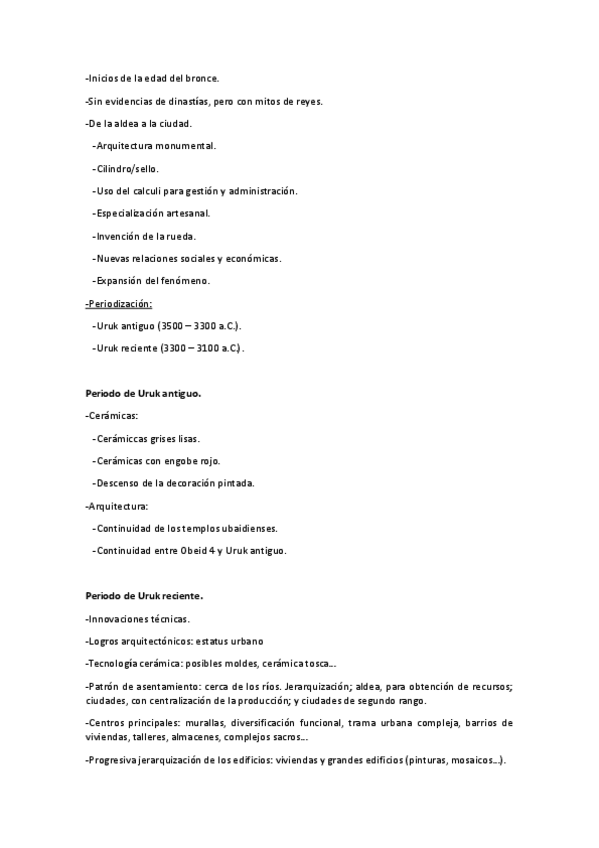 -Inicios de la edad del bronce.

-Sin evidencias de dinastías, pero con mitos de reyes.

-De la aldea a la ciudad.

-Arquitectura monumental.

-Cilindro/sello.

-Uso del calculi para gestión y administración.

-Especialización artesanal.

-Invención de la rueda.

-Nuevas relaciones sociales y económicas.

-Expansión del fenómeno.

-Periodización:

-Uruk antiguo (3500 – 3300 a.C.).

-Uruk reciente (3300 – 3100 a.C.) .

Periodo de Uruk antiguo.

-Cerámicas:

-Cerámiccas grises lisas.

-Cerámicas con engobe rojo.

-Descenso de la decoración pintada.

-Arquitectura:

-Continuidad de los templos ubaidienses.

-Continuidad entre Obeid 4 y Uruk antiguo.

Periodo de Uruk reciente.

-Innovaciones técnicas.

-Logros arquitectónicos: estatus urbano

-Tecnología cerámica: posibles moldes, cerámica tosca…

-Patrón de asentamiento: cerca de los ríos. Jerarquización; aldea, para obtención de recursos; ciudades, con centralización de la producción; y ciudades de segundo rango.

-Centros principales: murallas, diversificación funcional, trama urbana compleja, barrios de viviendas, talleres, almacenes, complejos sacros…

-Progresiva jerarquización de los edificios: viviendas y grandes edificios (pinturas, mosaicos…).